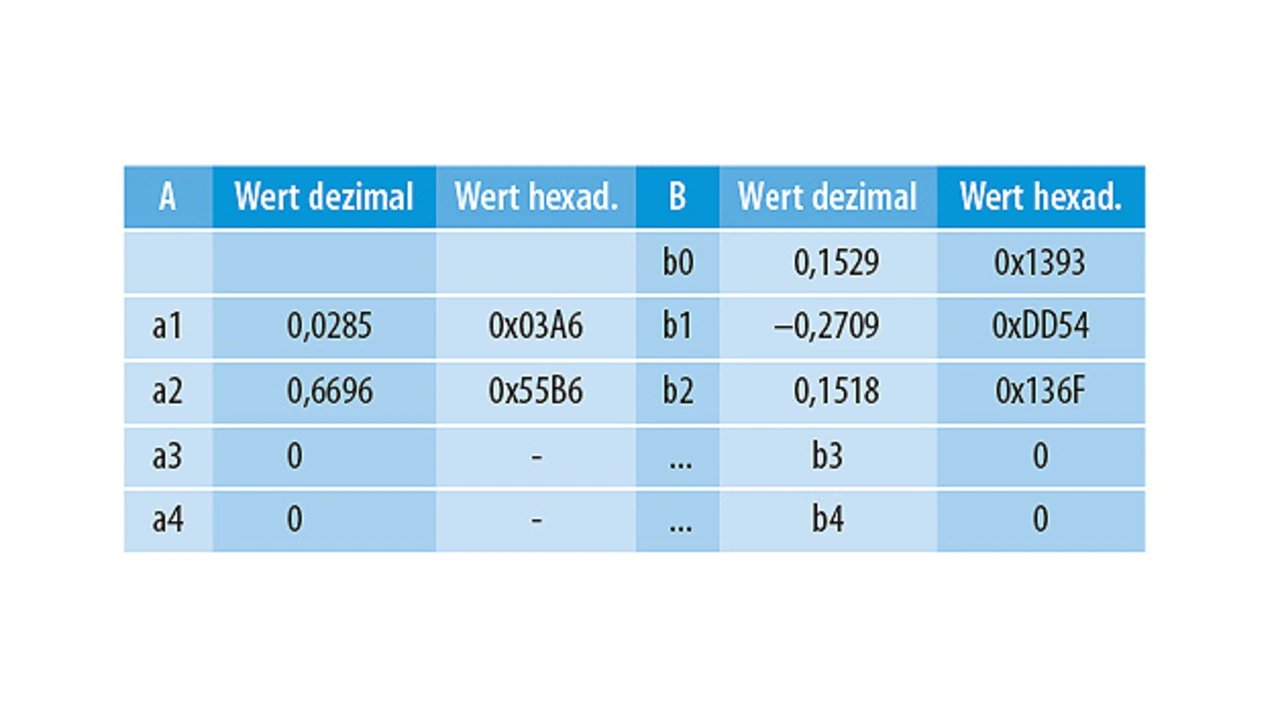 | A | Wert dezimal | Wert hexad. | B | Wert dezimal | Wert hexad. |
|---|---|---|---|---|---|
| | | | b0 | 0,1529 | 0x1393 |
| a1 | 0,0285 | 0x03A6 | b1 | –0,2709 | 0xDD54 |
| a2 | 0,6696 | 0x55B6 | b2 | 0,1518 | 0x136F |
| a3 | 0 | - | ... | b3 | 0 |
| a4 | 0 | - | ... | b4 | 0 |